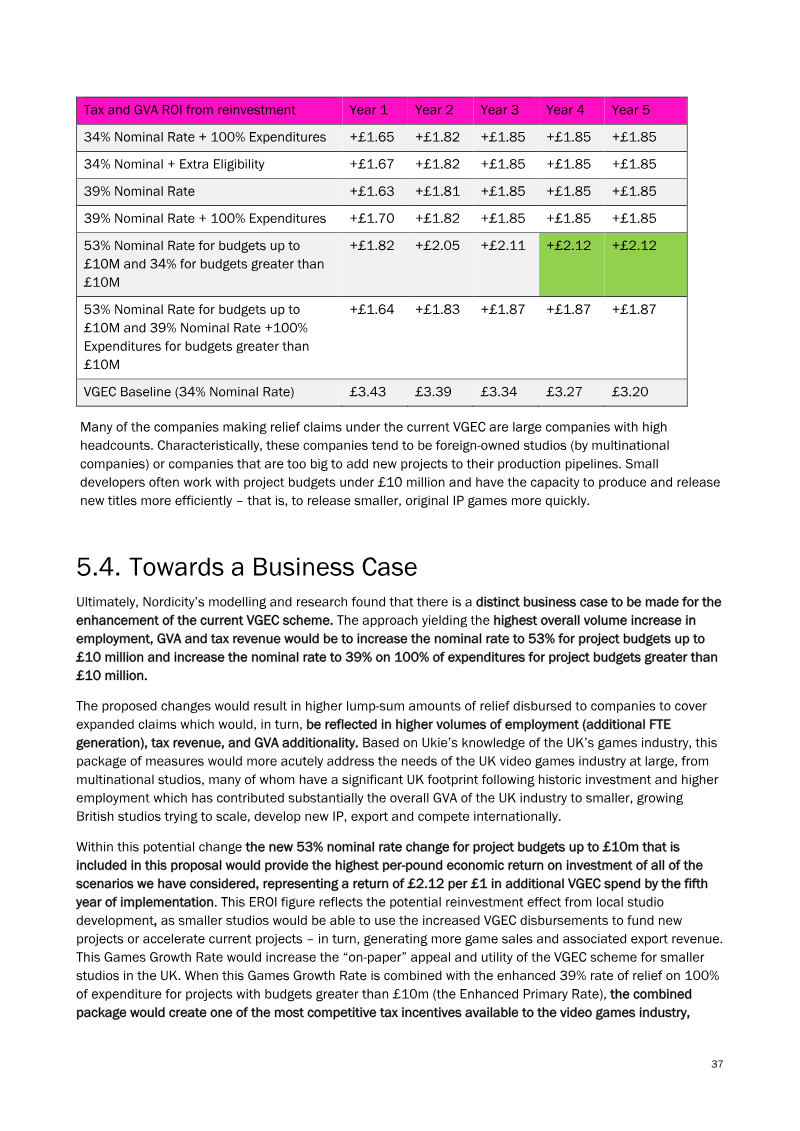 | Tax and GVA ROI from reinvestment | Year 1 | Year 2 | Year 3 | Year 4 | Year 5 |
|---|---|---|---|---|---|
| 34% Nominal Rate + 100% Expenditures | +£1.65 | +£1.82 | +£1.85 | +£1.85 | +£1.85 |
| 34% Nominal + Extra Eligibility | +£1.67 | +£1.82 | +£1.85 | +£1.85 | +£1.85 |
| 39% Nominal Rate | +£1.63 | +£1.81 | +£1.85 | +£1.85 | +£1.85 |
| 39% Nominal Rate + 100% Expenditures | +£1.70 | +£1.82 | +£1.85 | +£1.85 | +£1.85 |
| 53% Nominal Rate for budgets up to £10M and 34% for budgets greater than £10M | +£1.82 | +£2.05 | +£2.11 | +£2.12 | +£2.12 |
| 53% Nominal Rate for budgets up to £10M and 39% Nominal Rate +100% Expenditures for budgets greater than £10M | +£1.64 | +£1.83 | +£1.87 | +£1.87 | +£1.87 |
| VGEC Baseline (34% Nominal Rate) | £3.43 | £3.39 | £3.34 | £3.27 | £3.20 |

Many of the companies making relief claims under the current VGEC are large companies with high headcounts. Characteristically, these companies tend to be foreign-owned studios (by multinational companies) or companies that are too big to add new projects to their production pipelines. Small developers often work with project budgets under £10 million and have the capacity to produce and release new titles more efficiently – that is, to release smaller, original IP games more quickly.

5.4. Towards a Business Case

Ultimately, Nordicity's modelling and research found that there is a distinct business case to be made for the enhancement of the current VGEC scheme. The approach yielding the highest overall volume increase in employment, GVA and tax revenue would be to increase the nominal rate to 53% for project budgets up to £10 million and increase the nominal rate to 39% on 100% of expenditures for project budgets greater than £10 million.

The proposed changes would result in higher lump-sum amounts of relief disbursed to companies to cover expanded claims which would, in turn, be reflected in higher volumes of employment (additional FTE generation), tax revenue, and GVA additionality. Based on Ukie's knowledge of the UK's games industry, this package of measures would more acutely address the needs of the UK video games industry at large, from multinational studios, many of whom have a significant UK footprint following historic investment and higher employment which has contributed substantially the overall GVA of the UK industry to smaller, growing British studios trying to scale, develop new IP, export and compete internationally.

Within this potential change the new 53% nominal rate change for project budgets up to £10m that is included in this proposal would provide the highest per-pound economic return on investment of all of the scenarios we have considered, representing a return of £2.12 per £1 in additional VGEC spend by the fifth year of implementation. This EROI figure reflects the potential reinvestment effect from local studio development, as smaller studios would be able to use the increased VGEC disbursements to fund new projects or accelerate current projects – in turn, generating more game sales and associated export revenue. This Games Growth Rate would increase the "on-paper" appeal and utility of the VGEC scheme for smaller studios in the UK. When this Games Growth Rate is combined with the enhanced 39% rate of relief on 100% of expenditure for projects with budgets greater than £10m (the Enhanced Primary Rate), the combined package would create one of the most competitive tax incentives available to the video games industry,

37